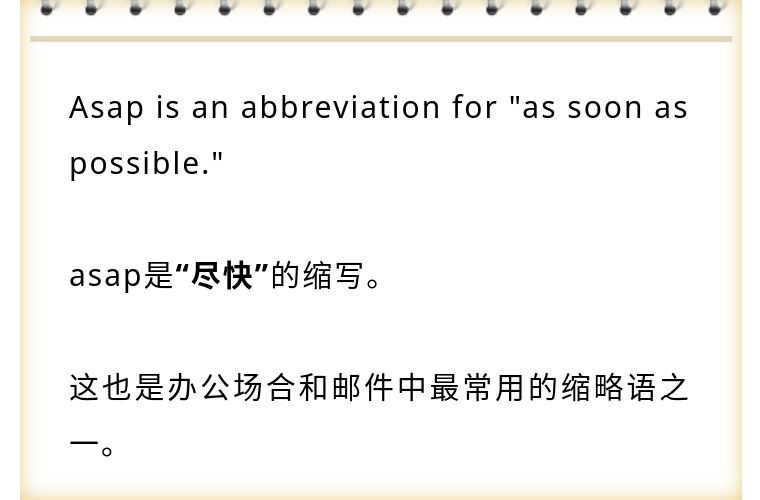 Asap is an abbreviation for "as soon as possible."

asap是“尽快”的缩写。

这也是办公场合和邮件中最常用的缩略语之一。